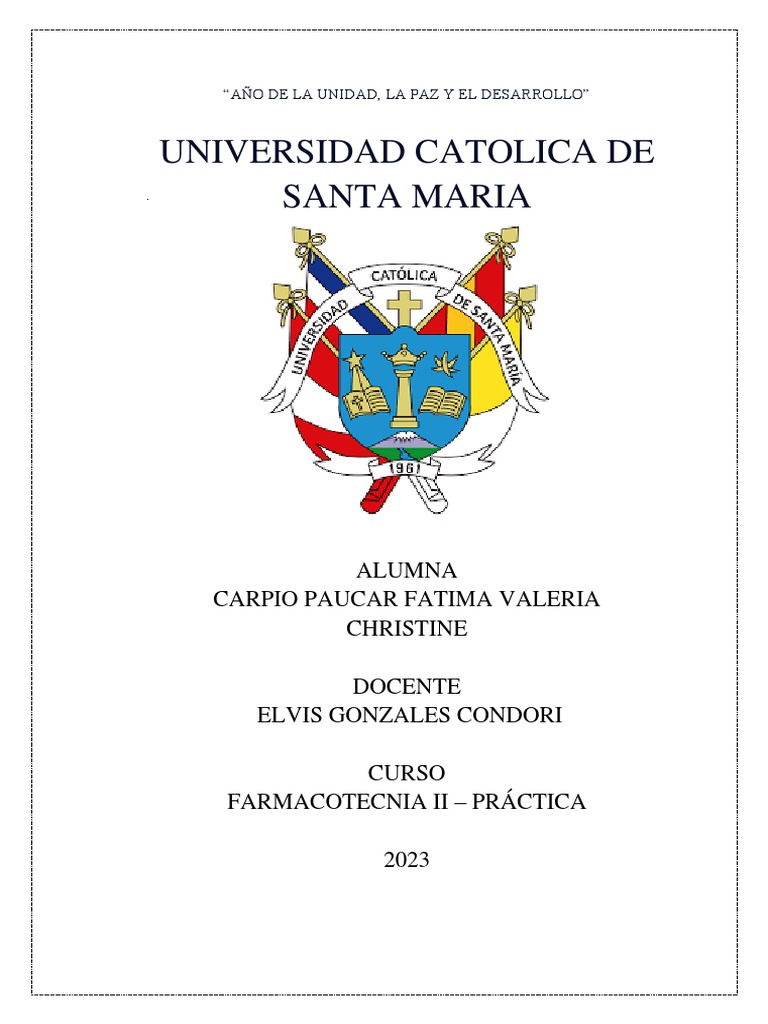 “AÑO DE LA UNIDAD, LA PAZ Y EL DESARROLLO”

UNIVERSIDAD CATOLICA DE SANTA MARIA

UNIVERSIDAD CATÓLICA DE SANTA MARÍA

1961

ALUMNA
CARPIO PAUCAR FATIMA VALERIA CHRISTINE

DOCENTE
ELVIS GONZALES CONDORI

CURSO
FARMACOTECNIA II – PRÁCTICA

2023